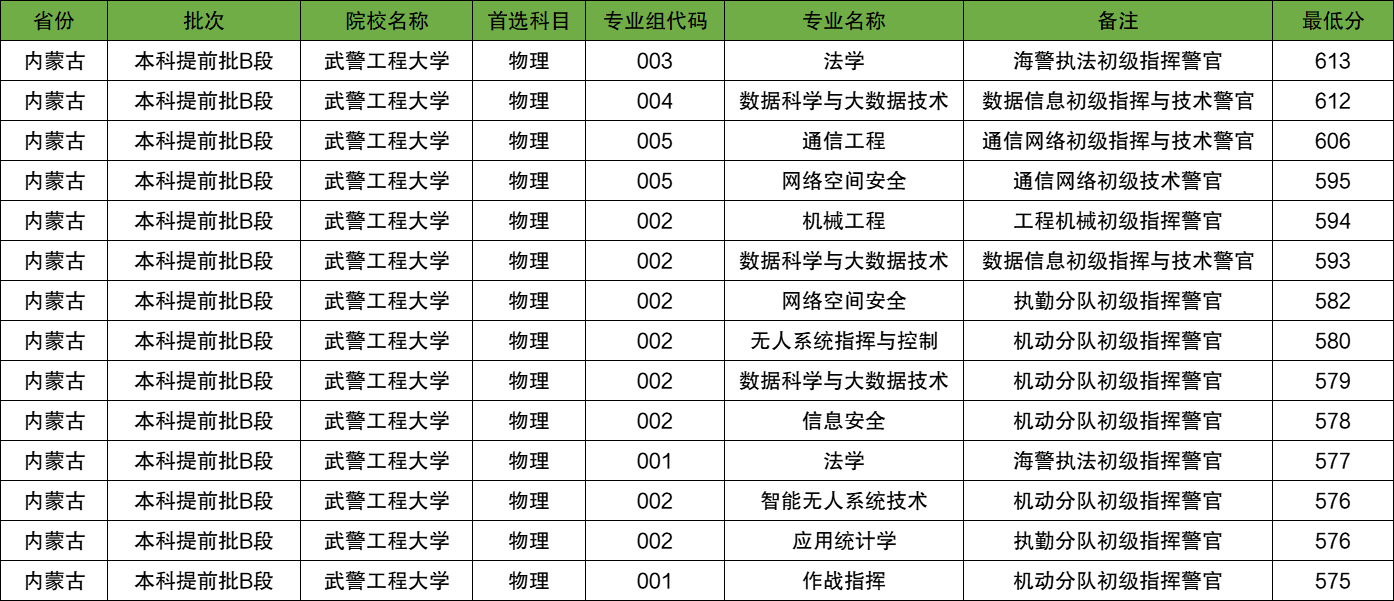 | 省份 | 批次 | 院校名称 | 首选科目 | 专业组代码 | 专业名称 | 备注 | 最低分 |
|---|---|---|---|---|---|---|---|
| 内蒙古 | 本科提前批B段 | 武警工程大学 | 物理 | 003 | 法学 | 海警执法初级指挥警官 | 613 |
| 内蒙古 | 本科提前批B段 | 武警工程大学 | 物理 | 004 | 数据科学与大数据技术 | 数据信息初级指挥与技术警官 | 612 |
| 内蒙古 | 本科提前批B段 | 武警工程大学 | 物理 | 005 | 通信工程 | 通信网络初级指挥与技术警官 | 606 |
| 内蒙古 | 本科提前批B段 | 武警工程大学 | 物理 | 005 | 网络空间安全 | 通信网络初级技术警官 | 595 |
| 内蒙古 | 本科提前批B段 | 武警工程大学 | 物理 | 002 | 机械工程 | 工程机械初级指挥警官 | 594 |
| 内蒙古 | 本科提前批B段 | 武警工程大学 | 物理 | 002 | 数据科学与大数据技术 | 数据信息初级指挥与技术警官 | 593 |
| 内蒙古 | 本科提前批B段 | 武警工程大学 | 物理 | 002 | 网络空间安全 | 执勤分队初级指挥警官 | 582 |
| 内蒙古 | 本科提前批B段 | 武警工程大学 | 物理 | 002 | 无人系统指挥与控制 | 机动分队初级指挥警官 | 580 |
| 内蒙古 | 本科提前批B段 | 武警工程大学 | 物理 | 002 | 数据科学与大数据技术 | 机动分队初级指挥警官 | 579 |
| 内蒙古 | 本科提前批B段 | 武警工程大学 | 物理 | 002 | 信息安全 | 机动分队初级指挥警官 | 578 |
| 内蒙古 | 本科提前批B段 | 武警工程大学 | 物理 | 001 | 法学 | 海警执法初级指挥警官 | 577 |
| 内蒙古 | 本科提前批B段 | 武警工程大学 | 物理 | 002 | 智能无人系统技术 | 机动分队初级指挥警官 | 576 |
| 内蒙古 | 本科提前批B段 | 武警工程大学 | 物理 | 002 | 应用统计学 | 执勤分队初级指挥警官 | 576 |
| 内蒙古 | 本科提前批B段 | 武警工程大学 | 物理 | 001 | 作战指挥 | 机动分队初级指挥警官 | 575 |